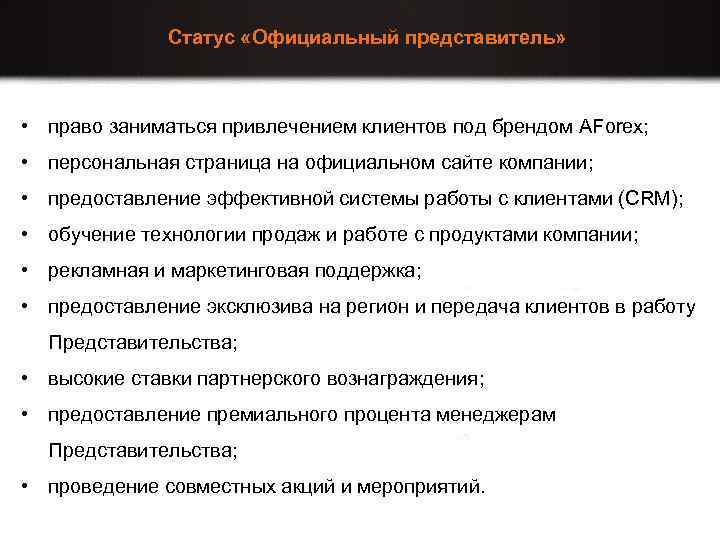 Статус «Официальный представитель»

• право заниматься привлечением клиентов под брендом AForex;
• персональная страница на официальном сайте компании;
• предоставление эффективной системы работы с клиентами (CRM);
• обучение технологии продаж и работе с продуктами компании;
• рекламная и маркетинговая поддержка;
• предоставление эксклюзива на регион и передача клиентов в работу Представительства;
• высокие ставки партнерского вознаграждения;
• предоставление премиального процента менеджерам Представительства;
• проведение совместных акций и мероприятий.